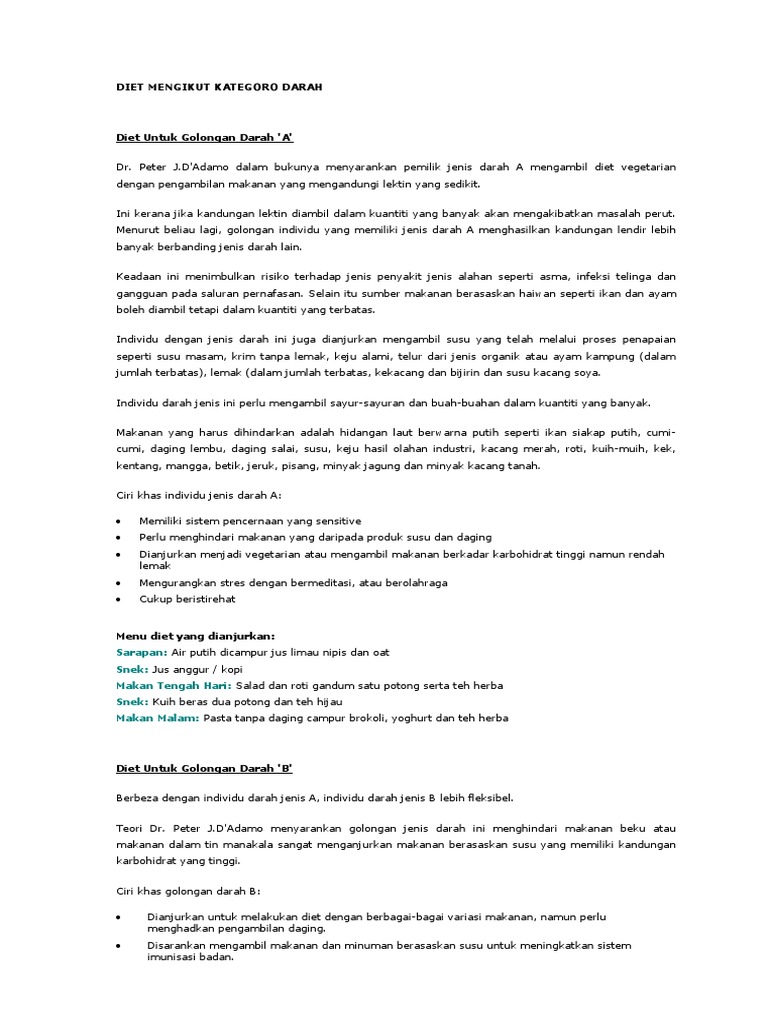 DIET MENGIKUT KATEGORO DARAH

Diet Untuk Golongan Darah 'A'

Dr. Peter J.D'Adamo dalam bukunya menyarankan pemilik jenis darah A mengambil diet vegetarian dengan pengambilan makanan yang mengandungi lektin yang sedikit.

Ini kerana jika kandungan lektin diambil dalam kuantiti yang banyak akan mengakibatkan masalah perut. Menurut beliau lagi, golongan individu yang memiliki jenis darah A menghasilkan kandungan lendir lebih banyak berbanding jenis darah lain.

Keadaan ini menimbulkan risiko terhadap jenis penyakit jenis alahan seperti asma, infeksi telinga dan gangguan pada saluran pernafasan. Selain itu sumber makanan berasaskan haiwan seperti ikan dan ayam boleh diambil tetapi dalam kuantiti yang terbatas.

Individu dengan jenis darah ini juga dianjurkan mengambil susu yang telah melalui proses penapaian seperti susu masam, krim tanpa lemak, keju alami, telur dari jenis organik atau ayam kampung (dalam jumlah terbatas), lemak (dalam jumlah terbatas, kekacang dan bijirin dan susu kacang soya.

Individu darah jenis ini perlu mengambil sayur-sayuran dan buah-buahan dalam kuantiti yang banyak.

Makanan yang harus dihindarkan adalah hidangan laut berwarna putih seperti ikan siakap putih, cumi-cumi, daging lembu, daging salai, susu, keju hasil olahan industri, kacang merah, roti, kuih-muih, kek, kentang, mangga, betik, jeruk, pisang, minyak jagung dan minyak kacang tanah.

Ciri khas individu jenis darah A:

• Memiliki sistem pencernaan yang sensitive
• Perlu menghindari makanan yang daripada produk susu dan daging
• Dianjurkan menjadi vegetarian atau mengambil makanan berkadar karbohidrat tinggi namun rendah lemak
• Mengurangkan stres dengan bermeditasi, atau berolahraga
• Cukup beristirehat

Menu diet yang dianjurkan:
Sarapan: Air putih dicampur jus limau nipis dan oat
Snek: Jus anggur / kopi
Makan Tengah Hari: Salad dan roti gandum satu potong serta teh herba
Snek: Kuih beras dua potong dan teh hijau
Makan Malam: Pasta tanpa daging campur brokoli, yoghurt dan teh herba

Diet Untuk Golongan Darah 'B'

Berbeza dengan individu darah jenis A, individu darah jenis B lebih fleksibel.

Teori Dr. Peter J.D'Adamo menyarankan golongan jenis darah ini menghindari makanan beku atau makanan dalam tin manakala sangat menganjurkan makanan berasaskan susu yang memiliki kandungan karbohidrat yang tinggi.

Ciri khas golongan darah B:

• Dianjurkan untuk melakukan diet dengan berbagai-bagai variasi makanan, namun perlu menghadkan pengambilan daging.
• Disarankan mengambil makanan dan minuman berasaskan susu untuk meningkatkan sistem imunisasi badan.